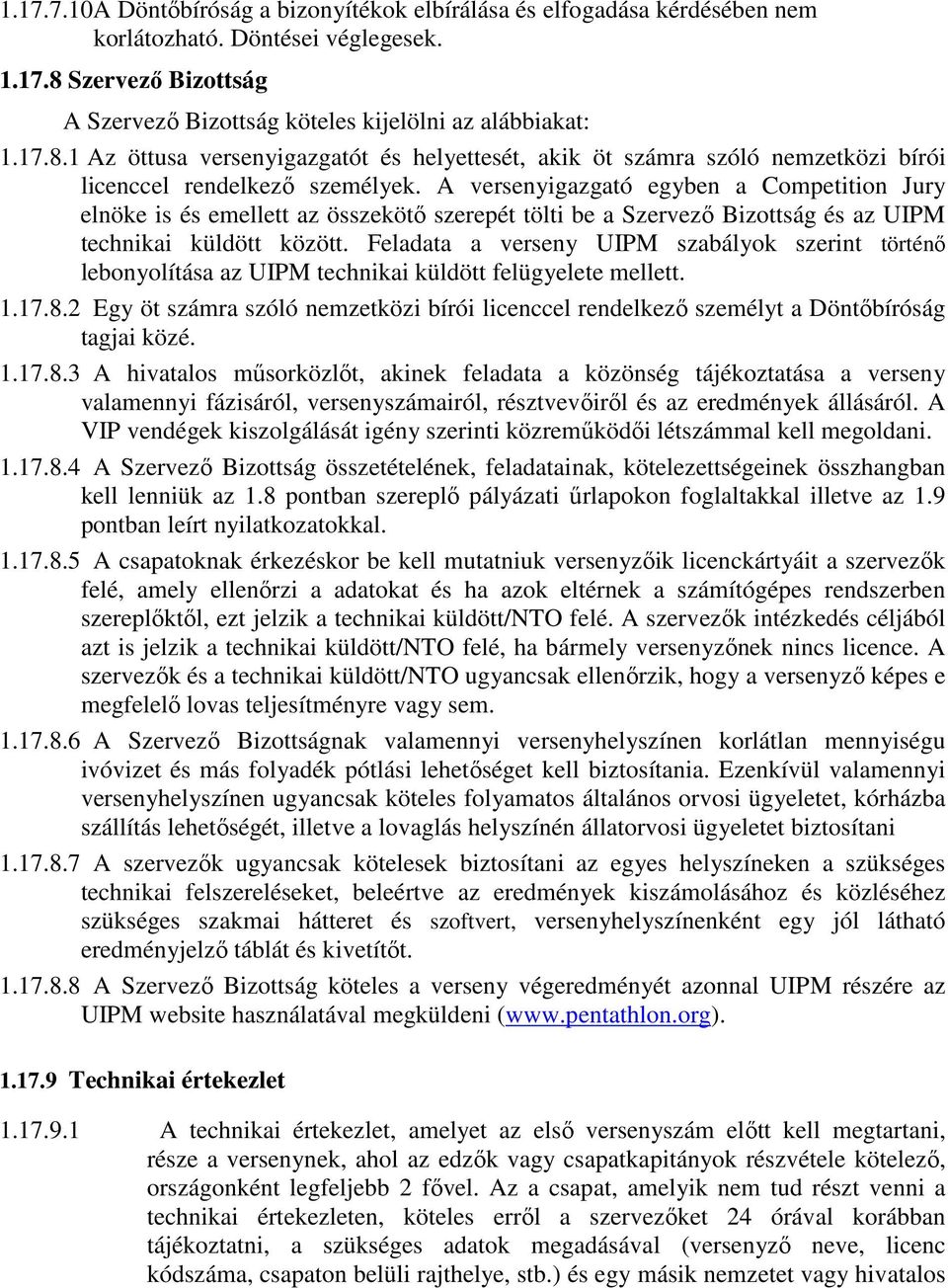 1.17.7.10A Döntőbíróság a bizonyítékok elbírálása és elfogadása kérdésében nem korlátozható. Döntései véglegesek.

1.17.8 Szervező Bizottság

A Szervező Bizottság köteles kijelölni az alábbiakat:

1.17.8.1 Az öttusa versenyigazgatót és helyettesét, akik öt számra szóló nemzetközi bírói licenccel rendelkező személyek. A versenyigazgató egyben a Competition Jury elnöke is és emellett az összekötő szerepét tölti be a Szervező Bizottság és az UIPM technikai küldött között. Feladata a verseny UIPM szabályok szerint történő lebonyolítása az UIPM technikai küldött felügyelete mellett.

1.17.8.2 Egy öt számra szóló nemzetközi bírói licenccel rendelkező személyt a Döntőbíróság tagjai közé.

1.17.8.3 A hivatalos műsorközlőt, akinek feladata a közönség tájékoztatása a verseny valamennyi fázisáról, versenyszámairól, résztvevőiről és az eredmények állásáról. A VIP vendégek kiszolgálását igény szerinti közreműködői létszámmal kell megoldani.

1.17.8.4 A Szervező Bizottság összetételének, feladatainak, kötelezettségeinek összhangban kell lenniük az 1.8 pontban szereplő pályázati űrlapokon foglaltakkal illetve az 1.9 pontban leírt nyilatkozatokkal.

1.17.8.5 A csapatoknak érkezéskor be kell mutatniuk versenyzőik licenckártyáit a szervezők felé, amely ellenőrzi a adatokat és ha azok eltérnek a számítógépes rendszerben szereplőktől, ezt jelzik a technikai küldött/NTO felé. A szervezők intézkedés céljából azt is jelzik a technikai küldött/NTO felé, ha bármely versenyzőnek nincs licence. A szervezők és a technikai küldött/NTO ugyancsak ellenőrzik, hogy a versenyző képes e megfelelő lovas teljesítményre vagy sem.

1.17.8.6 A Szervező Bizottságnak valamennyi versenyhelyszínen korlátlan mennyiségu ivóvizet és más folyadék pótlási lehetőséget kell biztosítania. Ezenkívül valamennyi versenyhelyszínen ugyancsak köteles folyamatos általános orvosi ügyeletet, kórházba szállítás lehetőségét, illetve a lovaglás helyszínén állatorvosi ügyeletet biztosítani

1.17.8.7 A szervezők ugyancsak kötelesek biztosítani az egyes helyszíneken a szükséges technikai felszereléseket, beleértve az eredmények kiszámolásához és közléséhez szükséges szakmai hátteret és szoftvert, versenyhelyszínenként egy jól látható eredményjelző táblát és kivetítőt.

1.17.8.8 A Szervező Bizottság köteles a verseny végeredményét azonnal UIPM részére az UIPM website használatával megküldeni (www.pentathlon.org).

1.17.9 Technikai értekezlet

1.17.9.1 A technikai értekezlet, amelyet az első versenyszám előtt kell megtartani, része a versenynek, ahol az edzők vagy csapatkapitányok részvétele kötelező, országonként legfeljebb 2 fővel. Az a csapat, amelyik nem tud részt venni a technikai értekezleten, köteles erről a szervezőket 24 órával korábban tájékoztatni, a szükséges adatok megadásával (versenyző neve, licenc kódszáma, csapaton belüli rajthelye, stb.) és egy másik nemzetet vagy hivatalos